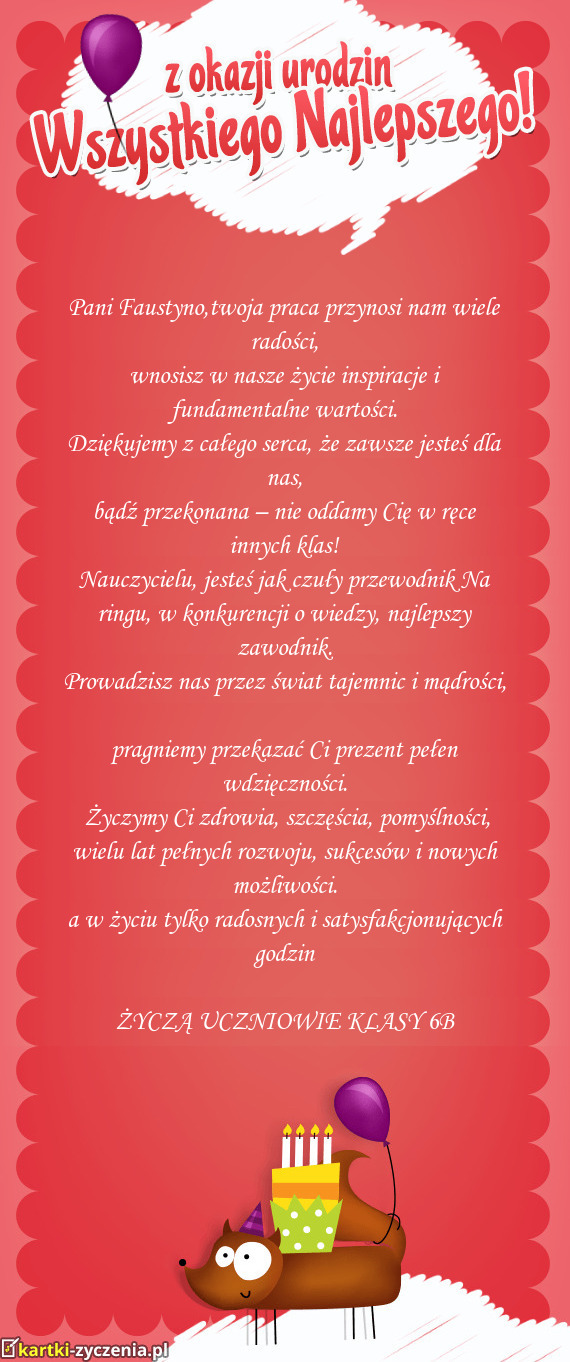 z okazji urodzin
Wszystkiego Najlepszego!

Pani Faustyno,twoja praca przynosi nam wiele radości,
wnosisz w nasze życie inspiracje i fundamentalne wartości.
Dziękujemy z całego serca, że zawsze jesteś dla nas,
bądź przekonana – nie oddamy Cię w ręce innych klas!
Nauczycielu, jesteś jak czuły przewodnik Na ringu, w konkurencji o wiedzy, najlepszy zawodnik.
Prowadzisz nas przez świat tajemnic i mądrości,

pragniemy przekazać Ci prezent pełen wdzięczności.
Życzymy Ci zdrowia, szczęścia, pomyślności,
wielu lat pełnych rozwoju, sukcesów i nowych możliwości.
a w życiu tylko radosnych i satysfakcjonujących godzin

ŻYCZĄ UCZNIOWIE KLASY 6B

kartki-zyczenia.pl